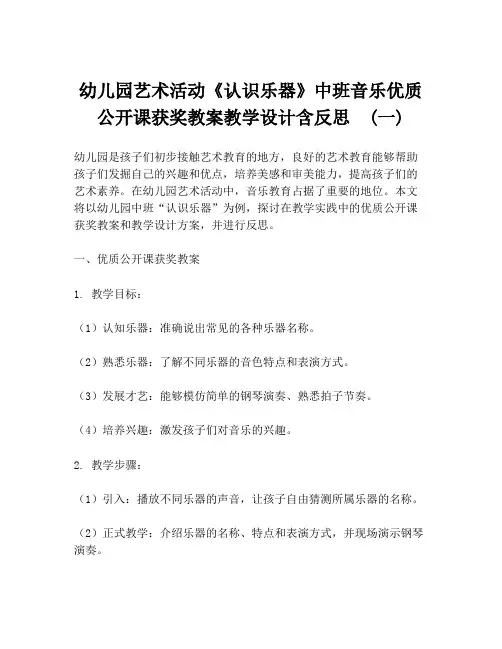 幼儿园艺术活动《认识乐器》中班音乐优质公开课获奖教案教学设计含反思 （一）

幼儿园是孩子们初步接触艺术教育的地方，良好的艺术教育能够帮助孩子们发掘自己的兴趣和优点，培养美感和审美能力，提高孩子们的艺术素养。在幼儿园艺术活动中，音乐教育占据了重要的地位。本文将以幼儿园中班“认识乐器”为例，探讨在教学实践中的优质公开课获奖教案和教学设计方案，并进行反思。

一、优质公开课获奖教案

1. 教学目标：

（1）认知乐器：准确说出常见的各种乐器名称。

（2）熟悉乐器：了解不同乐器的音色特点和表演方式。

（3）发展才艺：能够模仿简单的钢琴演奏、熟悉拍子节奏。

（4）培养兴趣：激发孩子们对音乐的兴趣。

2. 教学步骤：

（1）引入：播放不同乐器的声音，让孩子自由猜测所属乐器的名称。

（2）正式教学：介绍乐器的名称、特点和表演方式，并现场演示钢琴演奏。